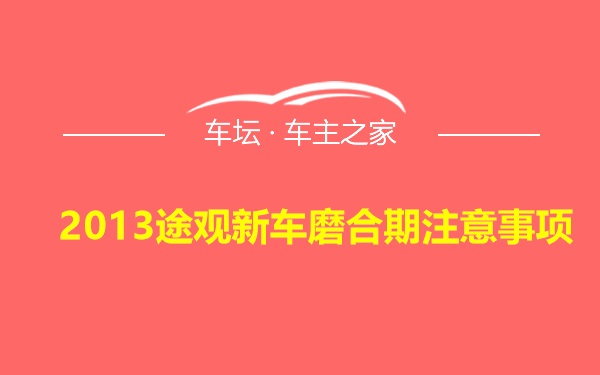 车坛 · 车主之家

2013途观新车磨合期注意事项